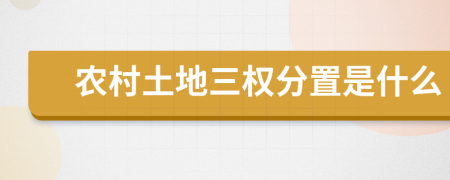 农村土地三权分置是什么